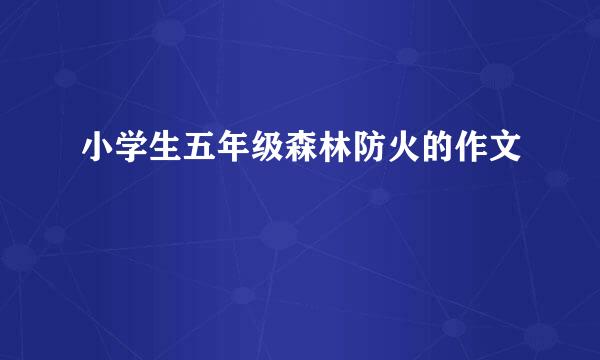 小学生五年级森林防火的作文